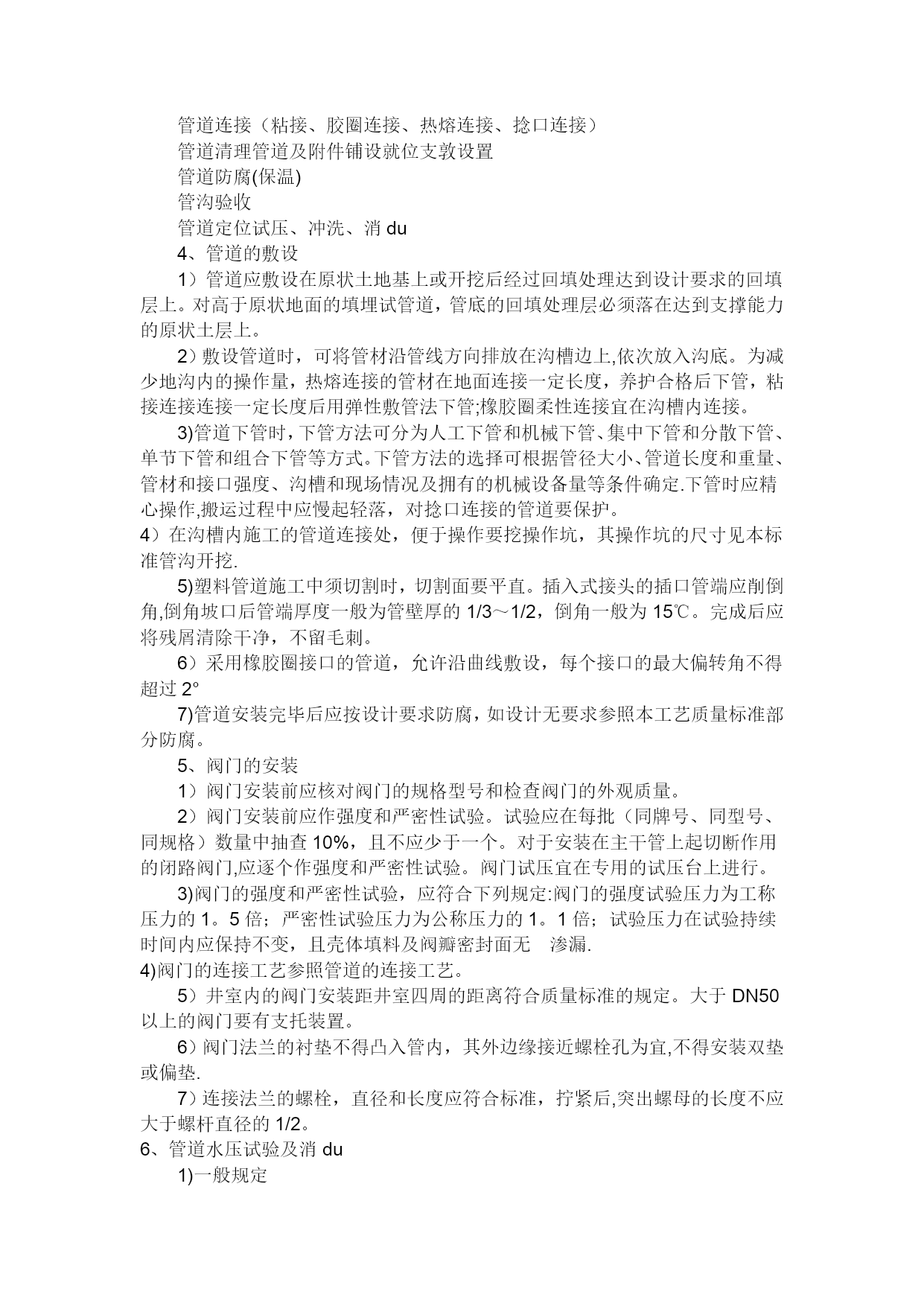 管道连接（粘接、胶圈连接、热熔连接、捻口连接）

管道清理管道及附件铺设就位支敦设置

管道防腐(保温)

管沟验收

管道定位试压、冲洗、消 du

4、管道的敷设

1）管道应敷设在原状土地基上或开挖后经过回填处理达到设计要求的回填层上。对高于原状地面的填埋试管道，管底的回填处理层必须落在达到支撑能力的原状土层上。

2）敷设管道时，可将管材沿管线方向排放在沟槽边上,依次放入沟底。为减少地沟内的操作量，热熔连接的管材在地面连接一定长度，养护合格后下管，粘接连接连接一定长度后用弹性敷管法下管;橡胶圈柔性连接宜在沟槽内连接。

3)管道下管时，下管方法可分为人工下管和机械下管、集中下管和分散下管、单节下管和组合下管等方式。下管方法的选择可根据管径大小、管道长度和重量、管材和接口强度、沟槽和现场情况及拥有的机械设备量等条件确定.下管时应精心操作,搬运过程中应慢起轻落，对捻口连接的管道要保护。

4）在沟槽内施工的管道连接处，便于操作要挖操作坑，其操作坑的尺寸见本标准管沟开挖.

5)塑料管道施工中须切割时，切割面要平直。插入式接头的插口管端应削倒角,倒角坡口后管端厚度一般为管壁厚的 1/3～1/2，倒角一般为 15℃。完成后应将残屑清除干净，不留毛刺。

6）采用橡胶圈接口的管道，允许沿曲线敷设，每个接口的最大偏转角不得超过 2°

7)管道安装完毕后应按设计要求防腐，如设计无要求参照本工艺质量标准部分防腐。

5、阀门的安装

1）阀门安装前应核对阀门的规格型号和检查阀门的外观质量。

2）阀门安装前应作强度和严密性试验。试验应在每批（同牌号、同型号、同规格）数量中抽查 10%，且不应少于一个。对于安装在主干管上起切断作用的闭路阀门,应逐个作强度和严密性试验。阀门试压宜在专用的试压台上进行。

3)阀门的强度和严密性试验，应符合下列规定:阀门的强度试验压力为工称压力的 1。5 倍；严密性试验压力为公称压力的 1。1 倍；试验压力在试验持续时间内应保持不变，且壳体填料及阀瓣密封面无 渗漏.

4)阀门的连接工艺参照管道的连接工艺。

5）井室内的阀门安装距井室四周的距离符合质量标准的规定。大于 DN50 以上的阀门要有支托装置。

6）阀门法兰的衬垫不得凸入管内，其外边缘接近螺栓孔为宜,不得安装双垫或偏垫.

7）连接法兰的螺栓，直径和长度应符合标准，拧紧后,突出螺母的长度不应大于螺杆直径的 1/2。

6、管道水压试验及消 du

1)一般规定